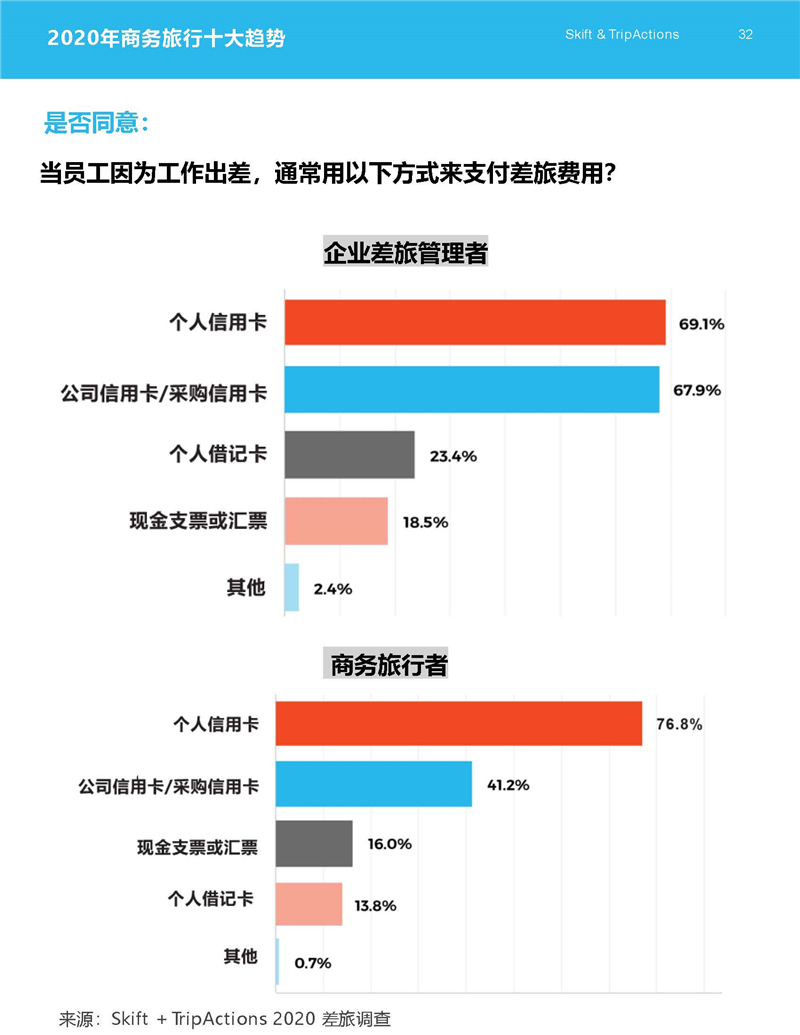 2020年商务旅行十大趋势

Skift & TripActions

32

是否同意：

当员工因为工作出差，通常用以下方式来支付差旅费用？

企业差旅管理者

个人信用卡 69.1%

公司信用卡/采购信用卡 67.9%

个人借记卡 23.4%

现金支票或汇票 18.5%

其他 2.4%

商务旅行者

个人信用卡 76.8%

公司信用卡/采购信用卡 41.2%

现金支票或汇票 16.0%

个人借记卡 13.8%

其他 0.7%

来源：Skift + TripActions 2020 差旅调查